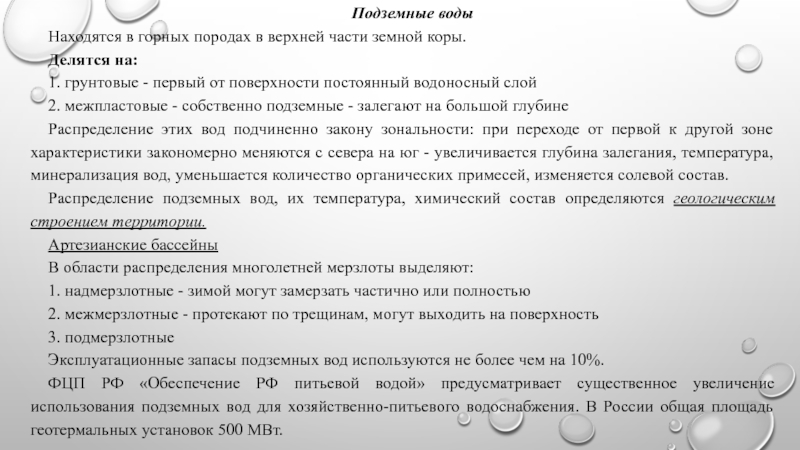 Подземные воды

Находятся в горных породах в верхней части земной коры.

Делятся на:

1. грунтовые - первый от поверхности постоянный водоносный слой

2. межпластовые - собственно подземные - залегают на большой глубине

Распределение этих вод подчиненно закону зональности: при переходе от первой к другой зоне характеристики закономерно меняются с севера на юг - увеличивается глубина залегания, температура, минерализация вод, уменьшается количество органических примесей, изменяется солевой состав.

Распределение подземных вод, их температура, химический состав определяются геологическим строением территории.

Артезианские бассейны

В области распределения многолетней мерзлоты выделяют:

1. надмерзлотные - зимой могут замерзать частично или полностью

2. межмерзлотные - протекают по трещинам, могут выходить на поверхность

3. подмерзлотные

Эксплуатационные запасы подземных вод используются не более чем на 10%.

ФЦП РФ «Обеспечение РФ питьевой водой» предусматривает существенное увеличение использования подземных вод для хозяйственно-питьевого водоснабжения. В России общая площадь геотермальных установок 500 МВт.